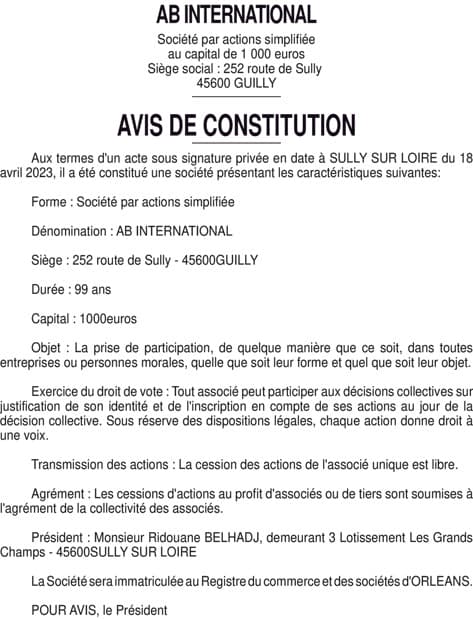 AB INTERNATIONAL

Société par actions simplifiée
au capital de 1 000 euros
Siège social : 252 route de Sully
45600 GUILLY

AVIS DE CONSTITUTION

Aux termes d'un acte sous signature privée en date à SULLY SUR LOIRE du 18 avril 2023, il a été constitué une société présentant les caractéristiques suivantes:

Forme : Société par actions simplifiée

Dénomination : AB INTERNATIONAL

Siège : 252 route de Sully - 45600GUILLY

Durée : 99 ans

Capital : 1000euros

Objet : La prise de participation, de quelque manière que ce soit, dans toutes entreprises ou personnes morales, quelle que soit leur forme et quel que soit leur objet.

Exercice du droit de vote : Tout associé peut participer aux décisions collectives sur justification de son identité et de l'inscription en compte de ses actions au jour de la décision collective. Sous réserve des dispositions légales, chaque action donne droit à une voix.

Transmission des actions : La cession des actions de l'associé unique est libre.

Agrément : Les cessions d'actions au profit d'associés ou de tiers sont soumises à l'agrément de la collectivité des associés.

Président : Monsieur Ridouane BELHADJ, demeurant 3 Lotissement Les Grands Champs - 45600SULLY SUR LOIRE

La Société sera immatriculée au Registre du commerce et des sociétés d'ORLEANS.

POUR AVIS, le Président